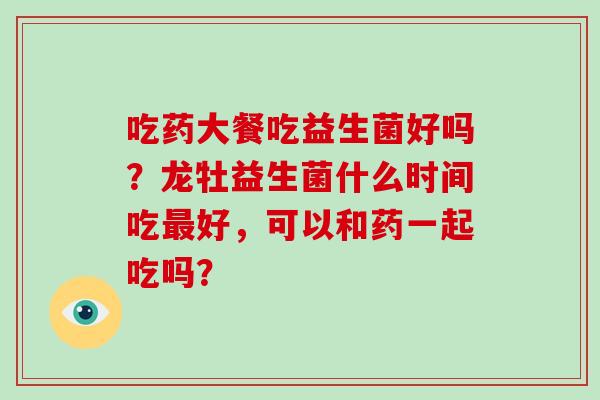 吃药大餐吃益生菌好吗？龙牡益生菌什么时间吃最好，可以和药一起吃吗?